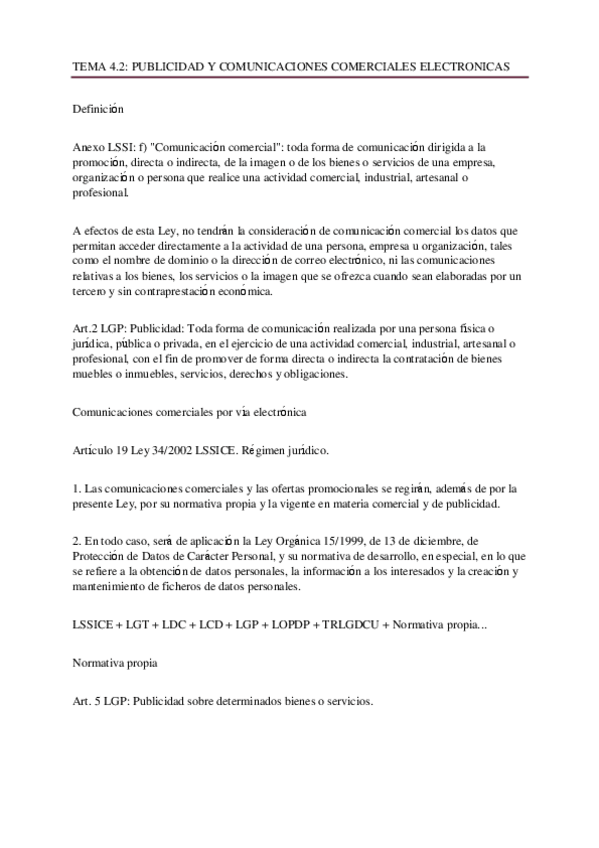 TEMA 4.2: PUBLICIDAD Y COMUNICACIONES COMERCIALES ELECTRONICAS

Definición

Anexo LSSI: f) "Comunicación comercial": toda forma de comunicación dirigida a la promoción, directa o indirecta, de la imagen o de los bienes o servicios de una empresa, organización o persona que realice una actividad comercial, industrial, artesanal o profesional.

A efectos de esta Ley, no tendrán la consideración de comunicación comercial los datos que permitan acceder directamente a la actividad de una persona, empresa u organización, tales como el nombre de dominio o la dirección de correo electrónico, ni las comunicaciones relativas a los bienes, los servicios o la imagen que se ofrezca cuando sean elaboradas por un tercero y sin contraprestación económica.

Art.2 LGP: Publicidad: Toda forma de comunicación realizada por una persona física o jurídica, pública o privada, en el ejercicio de una actividad comercial, industrial, artesanal o profesional, con el fin de promover de forma directa o indirecta la contratación de bienes muebles o inmuebles, servicios, derechos y obligaciones.

Comunicaciones comerciales por vía electrónica

Artículo 19 Ley 34/2002 LSSICE. Régimen jurídico.

1. Las comunicaciones comerciales y las ofertas promocionales se regirán, además de por la presente Ley, por su normativa propia y la vigente en materia comercial y de publicidad.

2. En todo caso, será de aplicación la Ley Orgánica 15/1999, de 13 de diciembre, de Protección de Datos de Carácter Personal, y su normativa de desarrollo, en especial, en lo que se refiere a la obtención de datos personales, la información a los interesados y la creación y mantenimiento de ficheros de datos personales.

LSSICE + LGT + LDC + LCD + LGP + LOPDP + TRLGDCU + Normativa propia...

Normativa propia

Art. 5 LGP: Publicidad sobre determinados bienes o servicios.